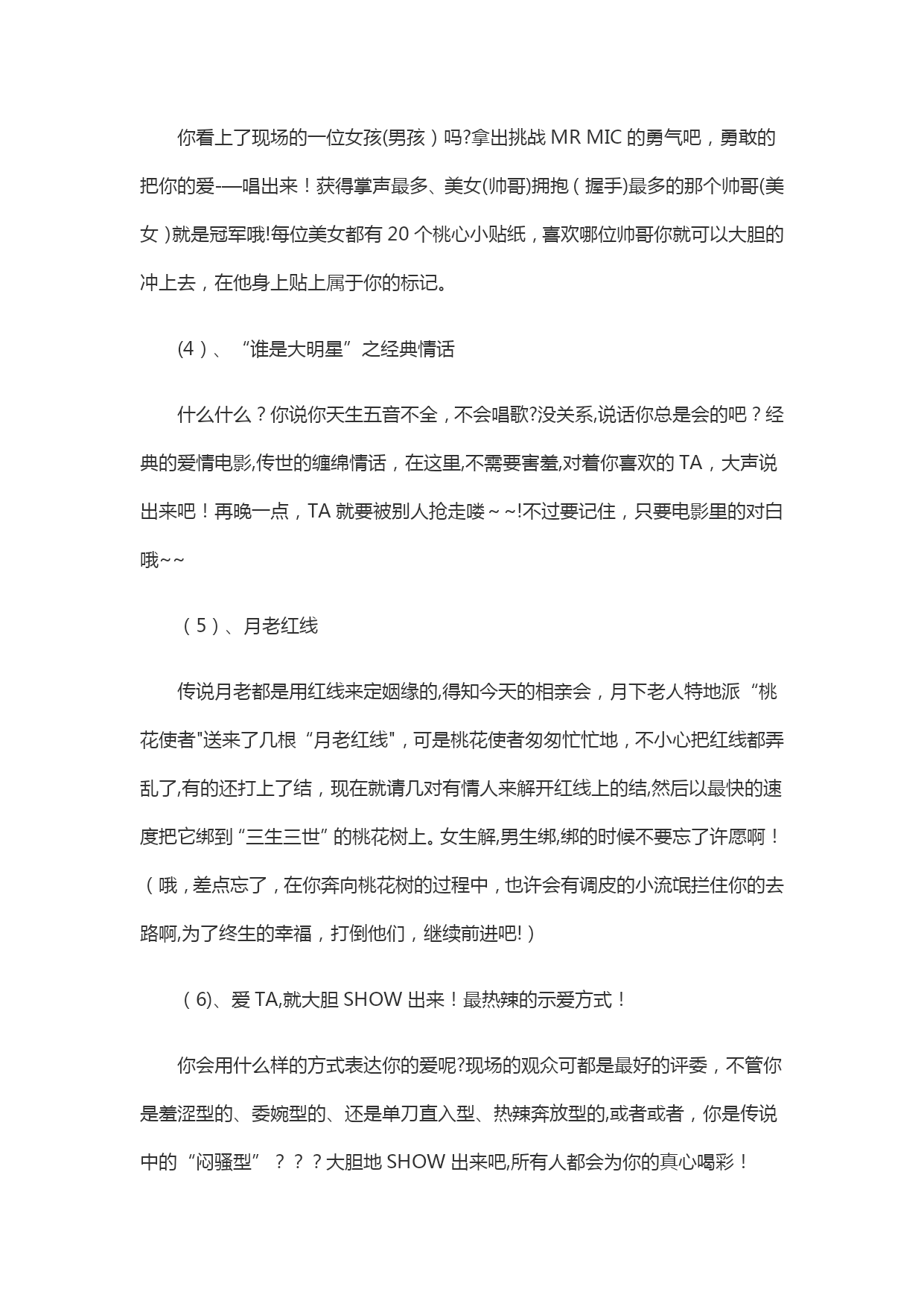 你看上了现场的一位女孩(男孩）吗?拿出挑战 MR MIC 的勇气吧，勇敢的把你的爱-—唱出来！获得掌声最多、美女(帅哥)拥抱（握手)最多的那个帅哥(美女）就是冠军哦!每位美女都有 20 个桃心小贴纸，喜欢哪位帅哥你就可以大胆的冲上去，在他身上贴上属于你的标记。

(4）、“谁是大明星”之经典情话

什么什么？你说你天生五音不全，不会唱歌?没关系,说话你总是会的吧？经典的爱情电影,传世的缠绵情话，在这里,不需要害羞,对着你喜欢的 TA，大声说出来吧！再晚一点，TA 就要被别人抢走喽～～!不过要记住，只要电影里的对白哦~~

（5）、月老红线

传说月老都是用红线来定姻缘的,得知今天的相亲会，月下老人特地派“桃花使者"送来了几根“月老红线"，可是桃花使者匆匆忙忙地，不小心把红线都弄乱了,有的还打上了结，现在就请几对有情人来解开红线上的结,然后以最快的速度把它绑到“三生三世”的桃花树上。女生解,男生绑,绑的时候不要忘了许愿啊！（哦，差点忘了，在你奔向桃花树的过程中，也许会有调皮的小流氓拦住你的去路啊,为了终生的幸福，打倒他们，继续前进吧!）

（6)、爱 TA,就大胆 SHOW 出来！最热辣的示爱方式！

你会用什么样的方式表达你的爱呢?现场的观众可都是最好的评委，不管你是羞涩型的、委婉型的、还是单刀直入型、热辣奔放型的,或者或者，你是传说中的“闷骚型”？？？大胆地 SHOW 出来吧,所有人都会为你的真心喝彩！